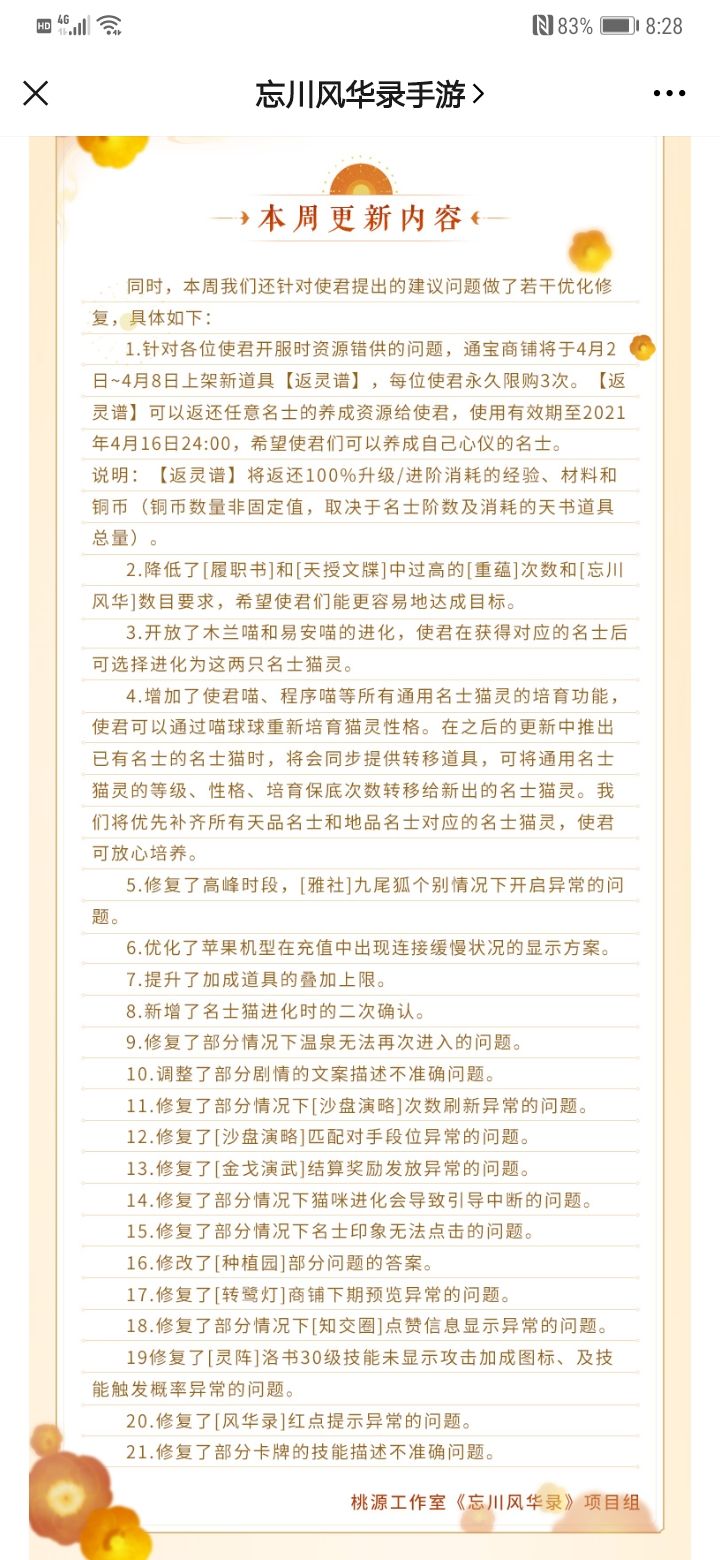 HD 4G 83% 8:28

忘川风华录手游 >

本周更新内容

同时，本周我们还针对使君提出的建议问题做了若干优化修复，具体如下：

1.针对各位使君开服时资源错供的问题，通宝商铺将于4月2日~4月8日上架新道具【返灵谱】，每位使君永久限购3次。【返灵谱】可以返还任意名士的养成资源给使君，使用有效期至2021年4月16日24:00，希望使君们可以养成自己心仪的名士。
说明：【返灵谱】将返还100%升级/进阶消耗的经验、材料和铜币（铜币数量非固定值，取决于名士阶数及消耗的天书道具总量）。

2.降低了[履职书]和[天授文牒]中过高的[重蕴]次数和[忘川风华]数目要求，希望使君们能更容易地达成目标。

3.开放了木兰喵和易安喵的进化，使君在获得对应的名士后可选择进化为这两只名士猫灵。

4.增加了使君喵、程序喵等所有通用名士猫灵的培育功能，使君可以通过喵球球重新培育猫灵性格。在之后的更新中推出已有名士的名士猫时，将会同步提供转移道具，可将通用名士猫灵的等级、性格、培育保底次数转移给新出的名士猫灵。我们将优先补齐所有天品名士和地品名士对应的名士猫灵，使君可放心培养。

5.修复了高峰时段，[雅社]九尾狐个别情况下开启异常的问题。

6.优化了苹果机型在充值中出现连接缓慢状况的显示方案。

7.提升了加成道具的叠加上限。

8.新增了名士猫进化时的二次确认。

9.修复了部分情况下温泉无法再次进入的问题。

10.调整了部分剧情的文案描述不准确问题。

11.修复了部分情况下[沙盘演略]次数刷新异常的问题。

12.修复了[沙盘演略]匹配对手段位异常的问题。

13.修复了[金戈演武]结算奖励发放异常的问题。

14.修复了部分情况下猫咪进化会导致引导中断的问题。

15.修复了部分情况下名士印象无法点击的问题。

16.修改了[种植园]部分问题的答案。

17.修复了[转鹭灯]商铺下期预览异常的问题。

18.修复了部分情况下[知交圈]点赞信息显示异常的问题。

19修复了[灵阵]洛书30级技能未显示攻击加成图标、及技能触发概率异常的问题。

20.修复了[风华录]红点提示异常的问题。

21.修复了部分卡牌的技能描述不准确问题。

桃源工作室《忘川风华录》项目组